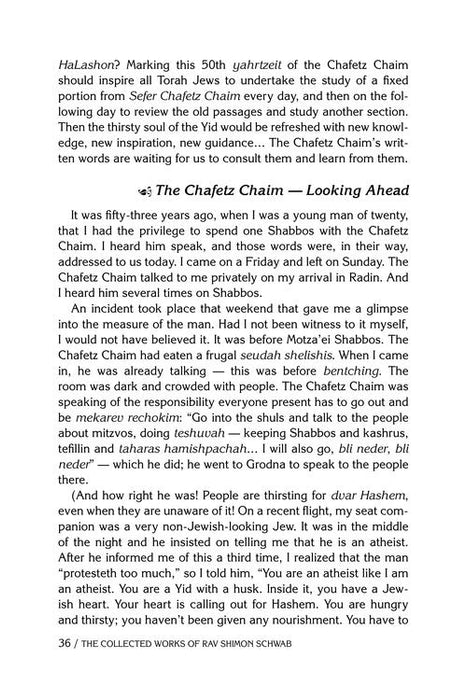 HaLashon? Marking this 50th yahrtzeit of the Chafetz Chaim should inspire all Torah Jews to undertake the study of a fixed portion from Sefer Chafetz Chaim every day, and then on the following day to review the old passages and study another section. Then the thirsty soul of the Yid would be refreshed with new knowledge, new inspiration, new guidance… The Chafetz Chaim's written words are waiting for us to consult them and learn from them.

The Chafetz Chaim — Looking Ahead

It was fifty-three years ago, when I was a young man of twenty, that I had the privilege to spend one Shabbos with the Chafetz Chaim. I heard him speak, and those words were, in their way, addressed to us today. I came on a Friday and left on Sunday. The Chafetz Chaim talked to me privately on my arrival in Radin. And I heard him several times on Shabbos.

An incident took place that weekend that gave me a glimpse into the measure of the man. Had I not been witness to it myself, I would not have believed it. It was before Motza'ei Shabbos. The Chafetz Chaim had eaten a frugal seudah shelishis. When I came in, he was already talking — this was before bentching. The room was dark and crowded with people. The Chafetz Chaim was speaking of the responsibility everyone present has to go out and be mekarev rechokim: "Go into the shuls and talk to the people about mitzvos, doing teshuvah — keeping Shabbos and kashrus, tefillin and taharas hamishpachah… I will also go, bli neder, bli neder" — which he did; he went to Grodna to speak to the people there.

(And how right he was! People are thirsting for dvar Hashem, even when they are unaware of it! On a recent flight, my seat companion was a very non-Jewish-looking Jew. It was in the middle of the night and he insisted on telling me that he is an atheist. After he informed me of this a third time, I realized that the man "protesteth too much," so I told him, "You are an atheist like I am an atheist. You are a Yid with a husk. Inside it, you have a Jewish heart. Your heart is calling out for Hashem. You are hungry and thirsty; you haven't been given any nourishment. You have to

36 / THE COLLECTED WORKS OF RAV SHIMON SCHWAB